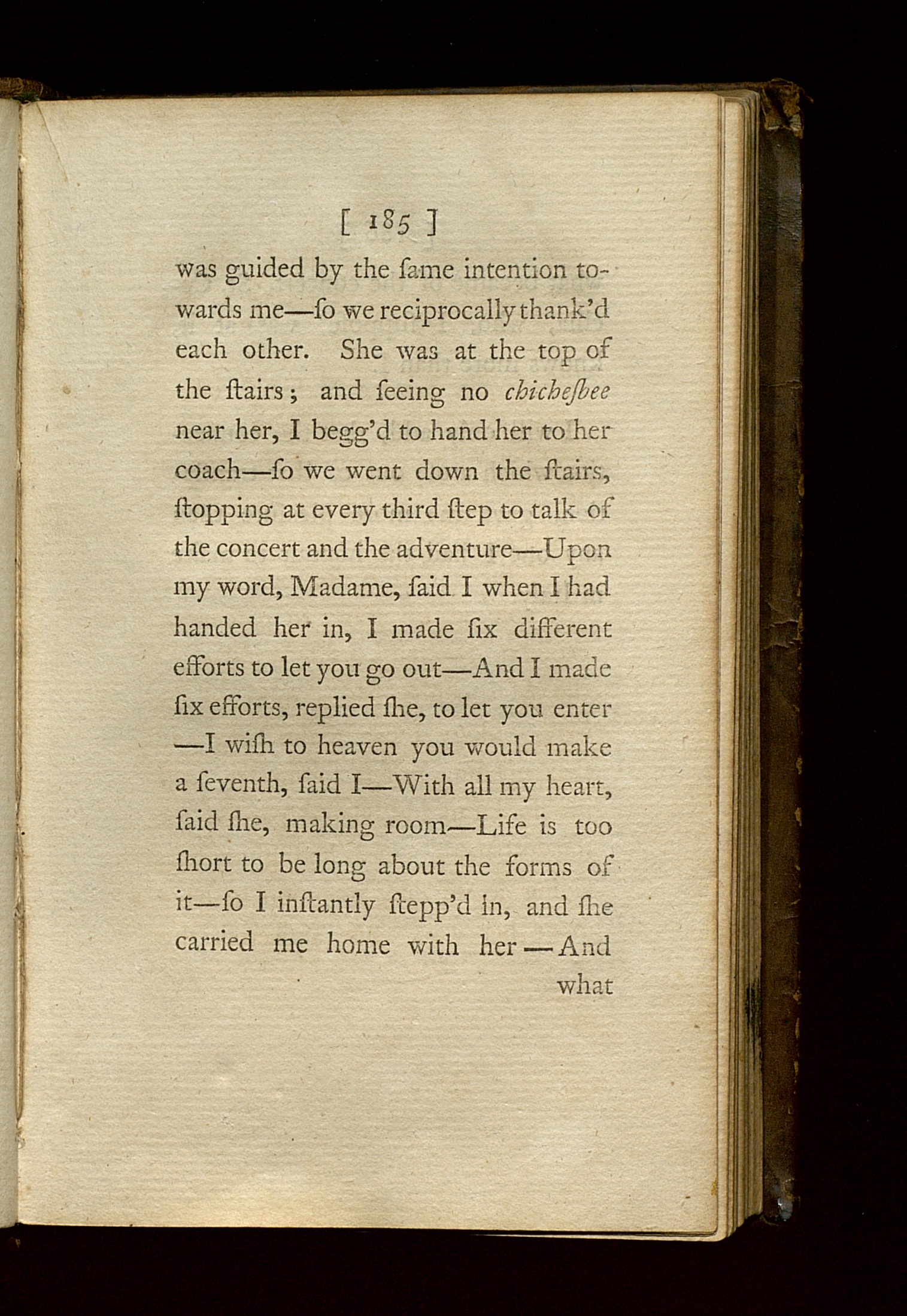 [ 185 ]

was guided by the ſame intention towards me—ſo we reciprocally thank'd each other. She was at the top of the ſtairs; and ſeeing no chicheſbee near her, I begg'd to hand her to her coach—ſo we went down the ſtairs, ſtopping at every third ſtep to talk of the concert and the adventure—Upon my word, Madame, ſaid I when I had handed her in, I made ſix different efforts to let you go out—And I made ſix efforts, replied ſhe, to let you enter—I wiſh to heaven you would make a ſeventh, ſaid I—With all my heart, ſaid ſhe, making room—Life is too ſhort to be long about the forms of it—ſo I inſtantly ſtepp'd in, and ſhe carried me home with her—And

what